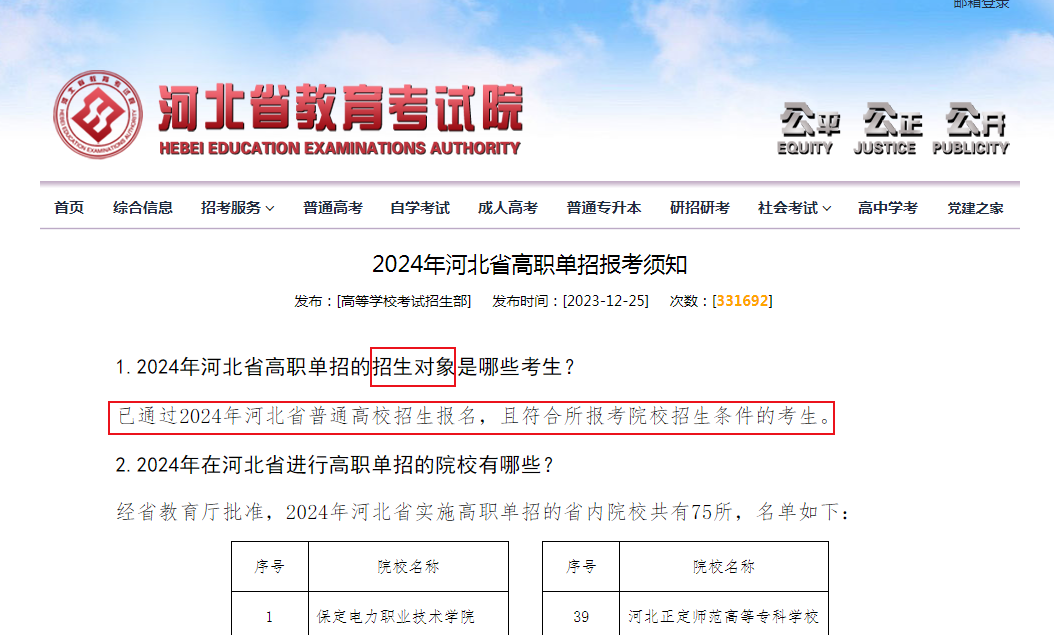 邮箱登录

河北省教育考试院
HEBEI EDUCATION EXAMINATIONS AUTHORITY

公平 EQUITY 公正 JUSTICE 公开 PUBLICITY

首页 综合信息 招考服务 普通高考 自学考试 成人高考 普通专升本 研招研考 社会考试 高中学考 党建之家

2024年河北省高职单招报考须知

发布：[高等学校考试招生部] 发布时间：[2023-12-25] 次数：[331692]

1. 2024年河北省高职单招的招生对象是哪些考生？

已通过2024年河北省普通高校招生报名，且符合所报考院校招生条件的考生。

2. 2024年在河北省进行高职单招的院校有哪些？

经省教育厅批准，2024年河北省实施高职单招的省内院校共有75所，名单如下：

| 序号 | 院校名称 |
|---|---|
| 1 | 保定电力职业技术学院 |

| 序号 | 院校名称 |
|---|---|
| 39 | 河北正定师范高等专科学校 |